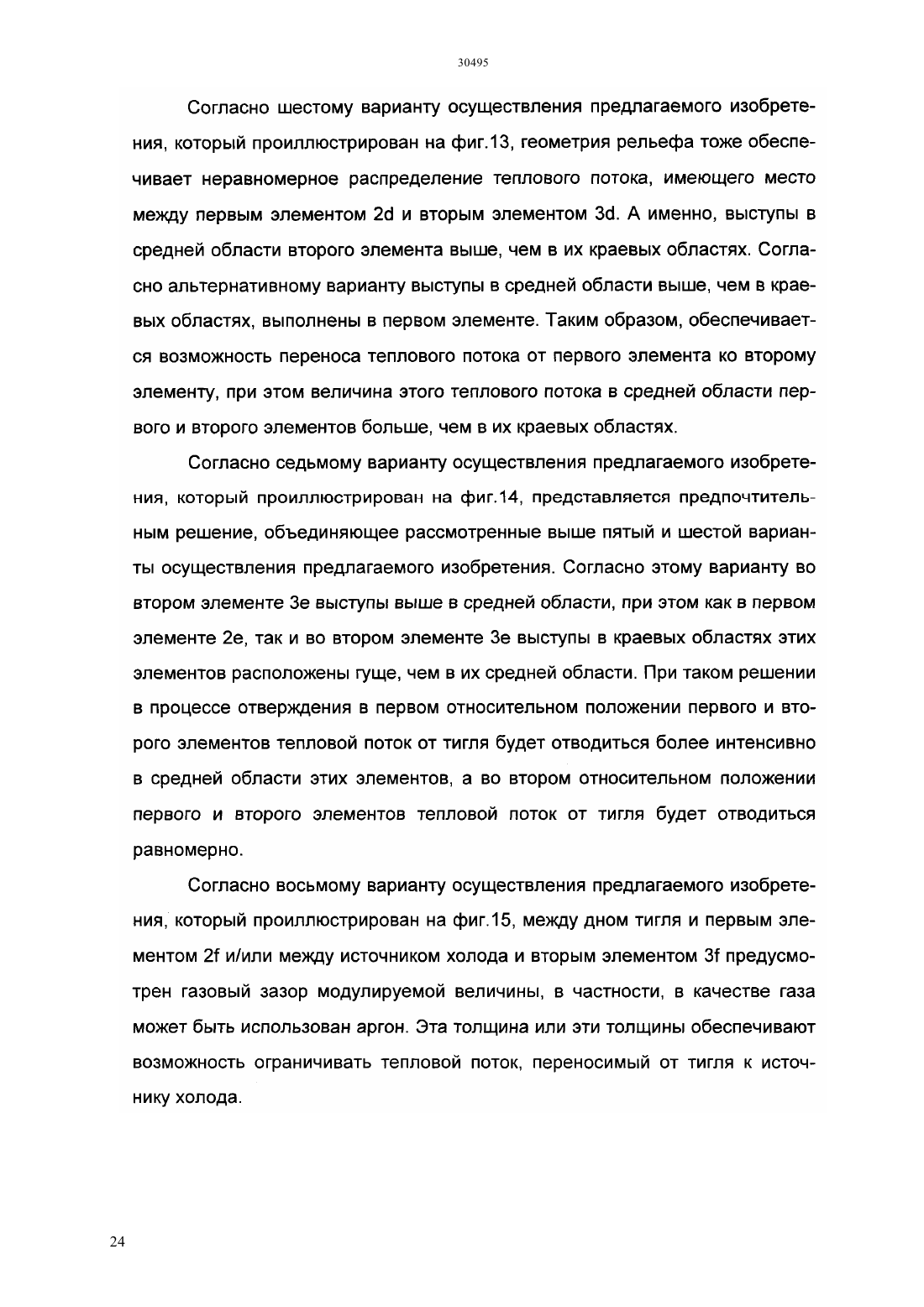 30495

Согласно шестому варианту осуществления предлагаемого изобретения, который проиллюстрирован на фиг.13, геометрия рельефа тоже обеспечивает неравномерное распределение теплового потока, имеющего место между первым элементом 2d и вторым элементом 3d. А именно, выступы в средней области второго элемента выше, чем в их краевых областях. Согласно альтернативному варианту выступы в средней области выше, чем в краевых областях, выполнены в первом элементе. Таким образом, обеспечивается возможность переноса теплового потока от первого элемента ко второму элементу, при этом величина этого теплового потока в средней области первого и второго элементов больше, чем в их краевых областях.

Согласно седьмому варианту осуществления предлагаемого изобретения, который проиллюстрирован на фиг.14, представляется предпочтительным решение, объединяющее рассмотренные выше пятый и шестой варианты осуществления предлагаемого изобретения. Согласно этому варианту во втором элементе 3е выступы выше в средней области, при этом как в первом элементе 2е, так и во втором элементе 3е выступы в краевых областях этих элементов расположены гуще, чем в их средней области. При таком решении в процессе отверждения в первом относительном положении первого и второго элементов тепловой поток от тигля будет отводиться более интенсивно в средней области этих элементов, а во втором относительном положении первого и второго элементов тепловой поток от тигля будет отводиться равномерно.

Согласно восьмому варианту осуществления предлагаемого изобретения, который проиллюстрирован на фиг.15, между дном тигля и первым элементом 2f и/или между источником холода и вторым элементом 3f предусмотрен газовый зазор модулируемой величины, в частности, в качестве газа может быть использован аргон. Эта толщина или эти толщины обеспечивают возможность ограничивать тепловой поток, переносимый от тигля к источнику холода.

24